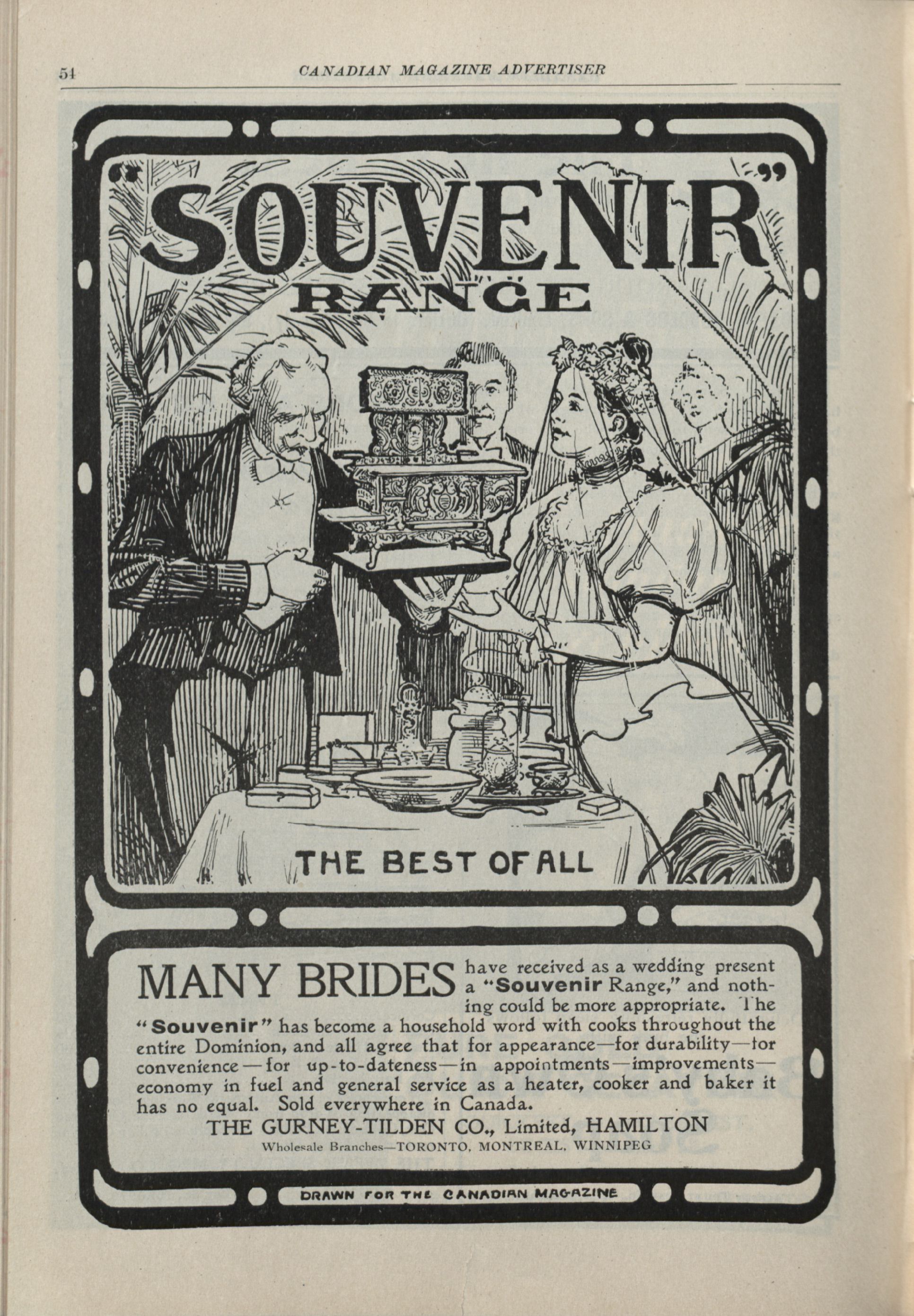 54 CANADIAN MAGAZINE ADVERTISER

"SOUVENIR"
RANGE

THE BEST OF ALL

MANY BRIDES have received as a wedding present a "Souvenir Range," and nothing could be more appropriate. The "Souvenir" has become a household word with cooks throughout the entire Dominion, and all agree that for appearance—for durability—for convenience—for up-to-dateness—in appointments—improvements—economy in fuel and general service as a heater, cooker and baker it has no equal. Sold everywhere in Canada.

THE GURNEY-TILDEN CO., Limited, HAMILTON
Wholesale Branches—TORONTO, MONTREAL, WINNIPEG

DRAWN FOR THE CANADIAN MAGAZINE